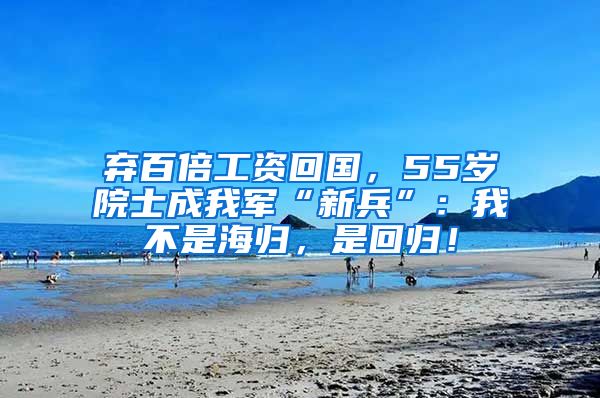 弃百倍工资回国，55岁院士成我军“新兵”：我不是海归，是回归！